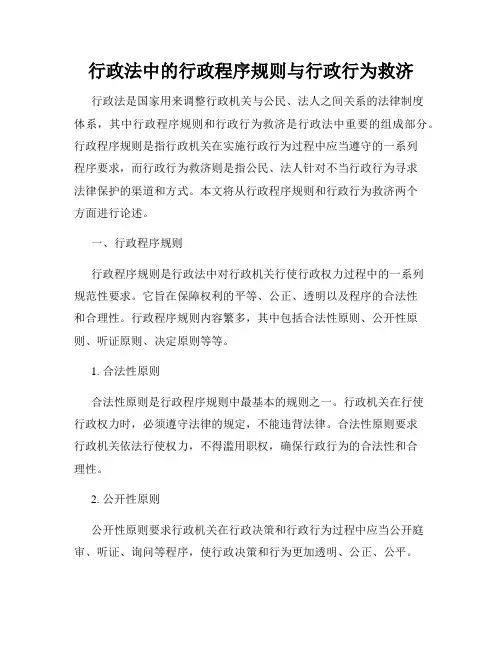 行政法中的行政程序规则与行政行为救济

行政法是国家用来调整行政机关与公民、法人之间关系的法律制度体系，其中行政程序规则和行政行为救济是行政法中重要的组成部分。行政程序规则是指行政机关在实施行政行为过程中应当遵守的一系列程序要求，而行政行为救济则是指公民、法人针对不当行政行为寻求法律保护的渠道和方式。本文将从行政程序规则和行政行为救济两个方面进行论述。

一、行政程序规则

行政程序规则是行政法中对行政机关行使行政权力过程中的一系列规范性要求。它旨在保障权利的平等、公正、透明以及程序的合法性和合理性。行政程序规则内容繁多，其中包括合法性原则、公开性原则、听证原则、决定原则等等。

1. 合法性原则

合法性原则是行政程序规则中最基本的规则之一。行政机关在行使行政权力时，必须遵守法律的规定，不能违背法律。合法性原则要求行政机关依法行使权力，不得滥用职权，确保行政行为的合法性和合理性。

2. 公开性原则

公开性原则要求行政机关在行政决策和行政行为过程中应当公开庭审、听证、询问等程序，使行政决策和行为更加透明、公正、公平。